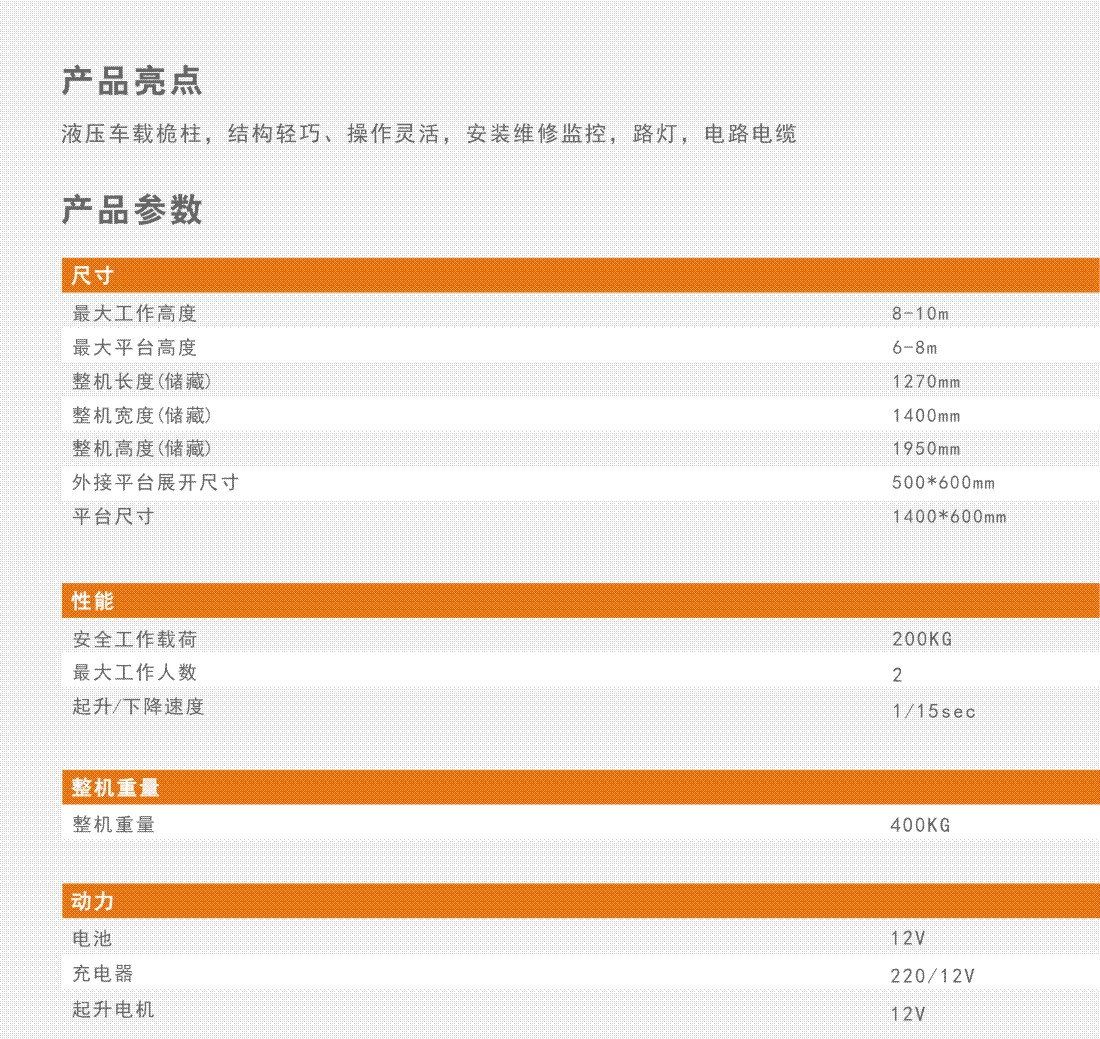 产品亮点

液压车载桅柱，结构轻巧、操作灵活，安装维修监控，路灯，电路电缆

产品参数

尺寸

最大工作高度 8-10m
最大平台高度 6-8m
整机长度(储藏) 1270mm
整机宽度(储藏) 1400mm
整机高度(储藏) 1950mm
外接平台展开尺寸 500*600mm
平台尺寸 1400*600mm

性能

安全工作载荷 200KG
最大工作人数 2
起升/下降速度 1/15sec

整机重量

整机重量 400KG

动力

电池 12V
充电器 220/12V
起升电机 12V